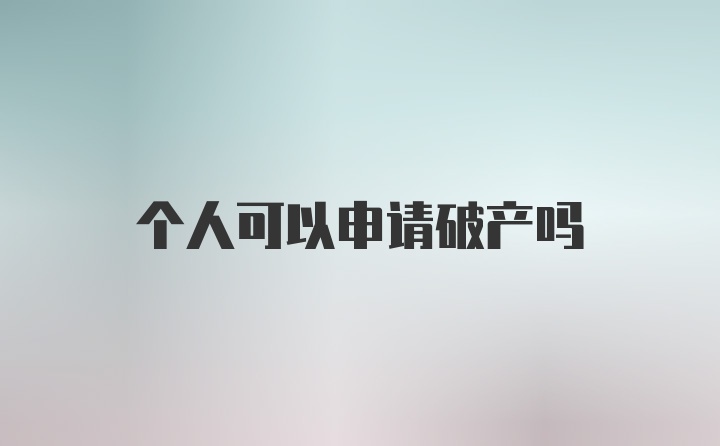 个人可以申请破产吗